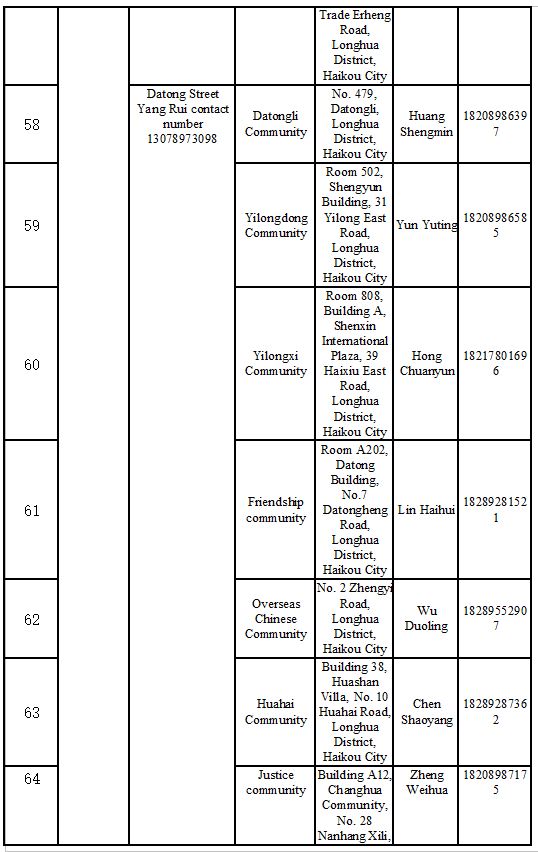 |  |  |  |  |  |  |  |
|---|---|---|---|---|---|---|
|  |  |  |  | Trade Erheng Road, Longhua District, Haikou City |  |  |
| 58 |  | Datong Street Yang Rui contact number 13078973098 | Datongli Community | No. 479, Datongli, Longhua District, Haikou City | Huang Shengmin | 18208986397 |
| 59 |  |  | Yilongdong Community | Room 502, Shengyun Building, 31 Yilong East Road, Longhua District, Haikou City | Yun Yuting | 18208986585 |
| 60 |  |  | Yilongxi Community | Room 808, Building A, Shenxin International Plaza, 39 Haixiu East Road, Longhua District, Haikou City | Hong Chuanyun | 18217801696 |
| 61 |  |  | Friendship community | Room A202, Datong Building, No.7 Datongheng Road, Longhua District, Haikou City | Lin Haihui | 18289281521 |
| 62 |  |  | Overseas Chinese Community | No. 2 Zhengyi Road, Longhua District, Haikou City | Wu Duoling | 18289552907 |
| 63 |  |  | Huahai Community | Building 38, Huashan Villa, No. 10 Huahai Road, Longhua District, Haikou City | Chen Shaoyang | 18289287362 |
| 64 |  |  | Justice community | Building A12, Changhua Community, No. 28 Nanhang Xili, | Zheng Weihua | 18208987175 |